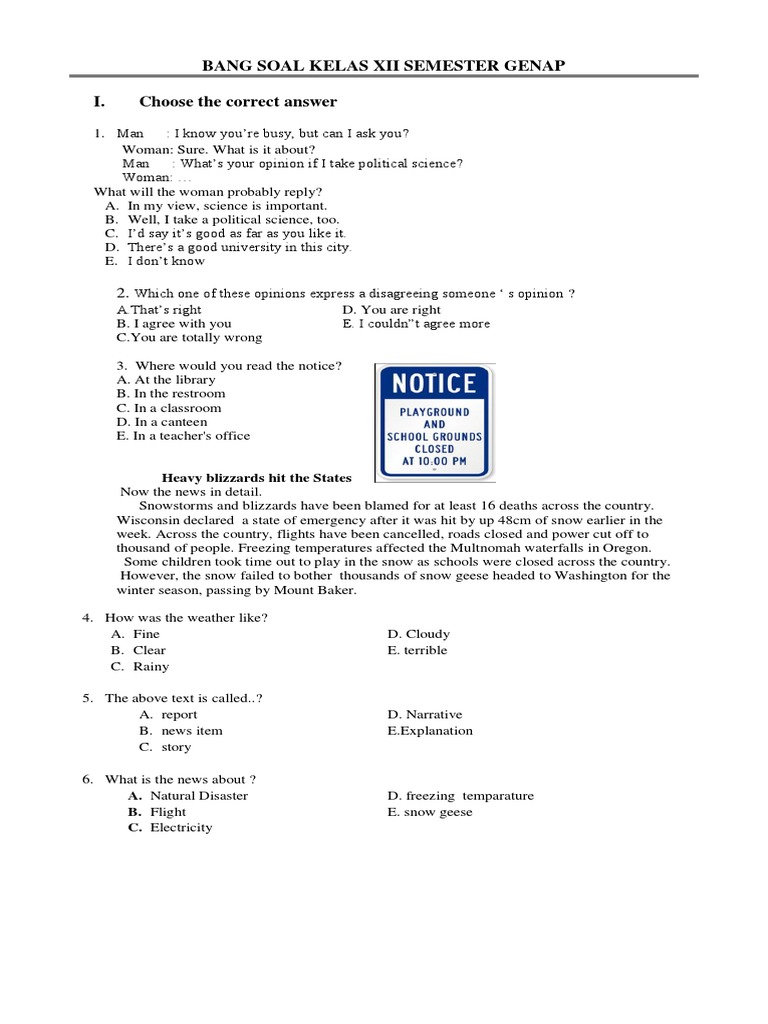 BANG SOAL KELAS XII SEMESTER GENAP

I. Choose the correct answer

1. Man : I know you're busy, but can I ask you?
Woman: Sure. What is it about?
Man : What's your opinion if I take political science?
Woman: ...
What will the woman probably reply?
A. In my view, science is important.
B. Well, I take a political science, too.
C. I'd say it's good as far as you like it.
D. There's a good university in this city.
E. I don't know

2. Which one of these opinions express a disagreeing someone ' s opinion ?
A.That's right
B. I agree with you
C.You are totally wrong
D. You are right
E. I couldn"t agree more

3. Where would you read the notice?
A. At the library
B. In the restroom
C. In a classroom
D. In a canteen
E. In a teacher's office

NOTICE
PLAYGROUND AND SCHOOL GROUNDS CLOSED AT 10:00 PM

Heavy blizzards hit the States
Now the news in detail.
Snowstorms and blizzards have been blamed for at least 16 deaths across the country. Wisconsin declared a state of emergency after it was hit by up 48cm of snow earlier in the week. Across the country, flights have been cancelled, roads closed and power cut off to thousand of people. Freezing temperatures affected the Multnomah waterfalls in Oregon. Some children took time out to play in the snow as schools were closed across the country. However, the snow failed to bother thousands of snow geese headed to Washington for the winter season, passing by Mount Baker.

4. How was the weather like?
A. Fine
B. Clear
C. Rainy
D. Cloudy
E. terrible

5. The above text is called..?
A. report
B. news item
C. story
D. Narrative
E.Explanation

6. What is the news about ?
A. Natural Disaster
B. Flight
C. Electricity
D. freezing temparature
E. snow geese